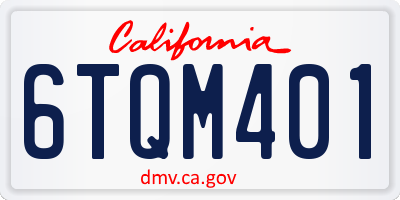 California

6TQM401

dmv.ca.gov